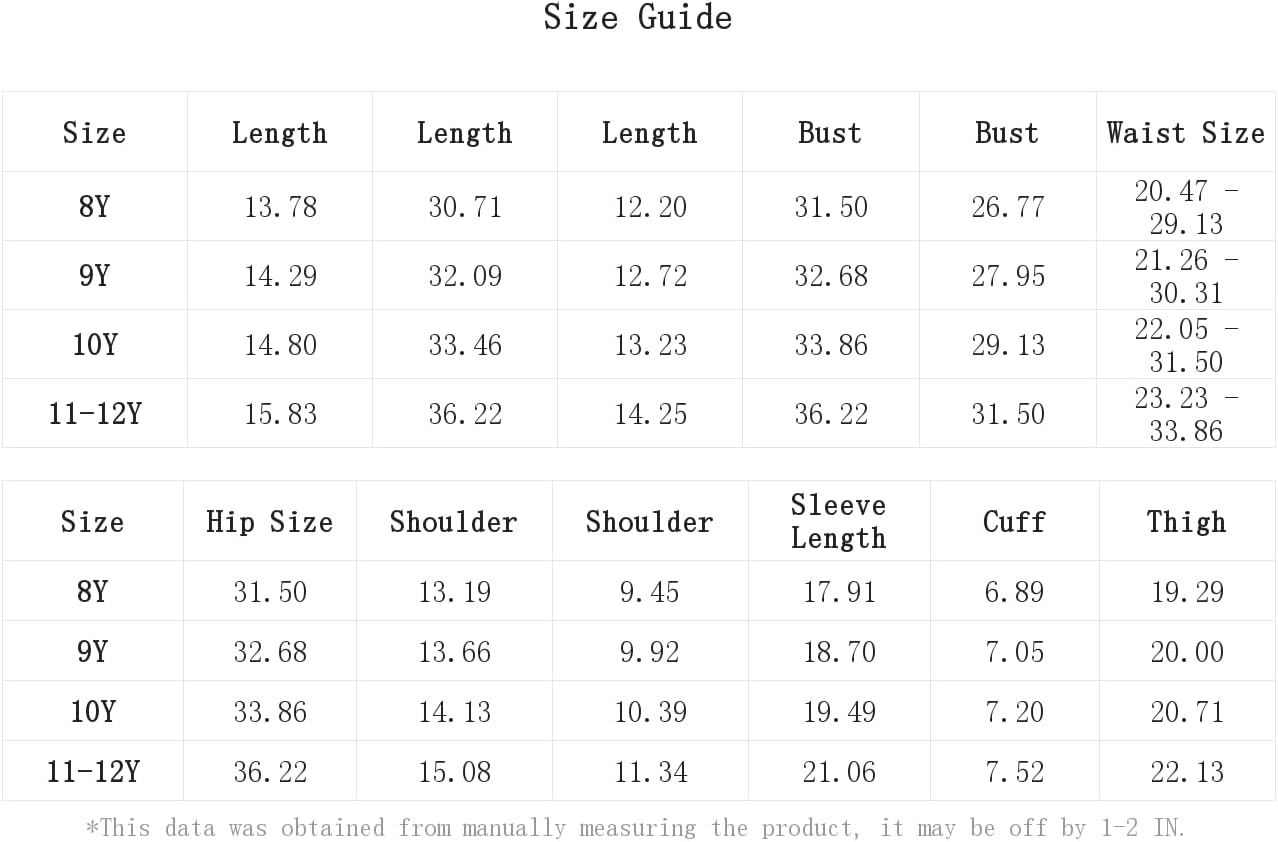 Size Guide

| Size | Length | Length | Length | Bust | Bust | Waist Size |
|---|---|---|---|---|---|---|
| 8Y | 13.78 | 30.71 | 12.20 | 31.50 | 26.77 | 20.47 - 29.13 |
| 9Y | 14.29 | 32.09 | 12.72 | 32.68 | 27.95 | 21.26 - 30.31 |
| 10Y | 14.80 | 33.46 | 13.23 | 33.86 | 29.13 | 22.05 - 31.50 |
| 11-12Y | 15.83 | 36.22 | 14.25 | 36.22 | 31.50 | 23.23 - 33.86 |

| Size | Hip Size | Shoulder | Shoulder | Sleeve Length | Cuff | Thigh |
|---|---|---|---|---|---|---|
| 8Y | 31.50 | 13.19 | 9.45 | 17.91 | 6.89 | 19.29 |
| 9Y | 32.68 | 13.66 | 9.92 | 18.70 | 7.05 | 20.00 |
| 10Y | 33.86 | 14.13 | 10.39 | 19.49 | 7.20 | 20.71 |
| 11-12Y | 36.22 | 15.08 | 11.34 | 21.06 | 7.52 | 22.13 |

*This data was obtained from manually measuring the product, it may be off by 1-2 IN.